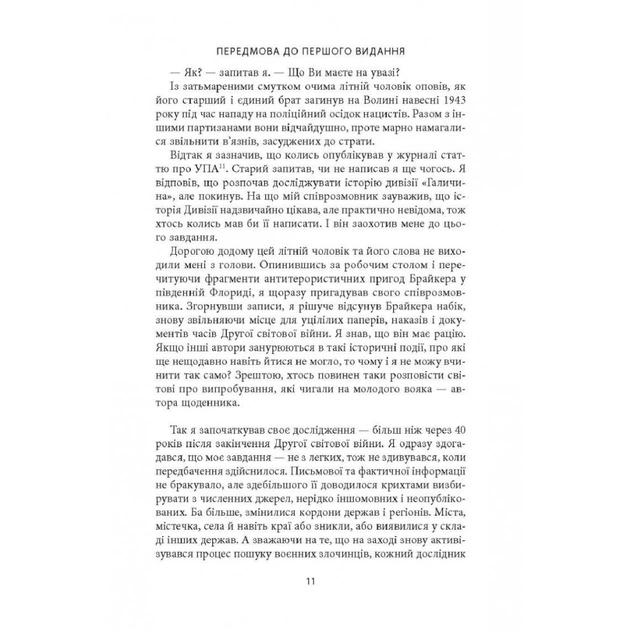 ПЕРЕДМОВА ДО ПЕРШОГО ВИДАННЯ

— Як? — запитав я. — Що Ви маєте на увазі?

Із затьмареними смутком очима літній чоловік оповів, як його старший і єдиний брат загинув на Волині навесні 1943 року під час нападу на поліційний осідок нацистів. Разом з іншими партизанами вони відчайдушно, проте марно намагалися звільнити в'язнів, засуджених до страти.

Відтак я зазначив, що колись опублікував у журналі статтю про УПА$^{11}$. Старий запитав, чи не написав я ще чогось. Я відповів, що розпочав досліджувати історію дивізії «Галичина», але покинув. На що мій співрозмовник зауважив, що історія Дивізії надзвичайно цікава, але практично невідома, тож хтось колись мав би її написати. І він заохотив мене до цього завдання.

Дорогою додому цей літній чоловік та його слова не виходили мені з голови. Опинившись за робочим столом і перечитуючи фрагменти антитерористичних пригод Брайкера у південній Флориді, я щоразу пригадував свого співрозмовника. Згорнувши записи, я рішуче відсунув Брайкера набік, знову звільняючи місце для уцілілих паперів, наказів і документів часів Другої світової війни. Я знав, що він має рацію. Якщо інші автори занурюються в такі історичні події, про які ще нещодавно навіть йтися не могло, то чому і я не можу вчинити так само? Зрештою, хтось повинен таки розповісти світові про випробування, які чигали на молодого вояка — автора щоденника.

Так я започаткував своє дослідження — більш ніж через 40 років після закінчення Другої світової війни. Я одразу здогадався, що моє завдання — не з легких, тож не здивувався, коли передбачення здійснилося. Письмової та фактичної інформації не бракувало, але здебільшого її доводилося крихтами визбирувати з численних джерел, нерідко іншомовних і неопублікованих. Ба більше, змінилися кордони держав і регіонів. Міста, містечка, села й навіть краї або зникли, або виявилися у складі інших держав. А зважаючи на те, що на заході знову активізувався процес пошуку воєнних злочинців, кожний дослідник

11